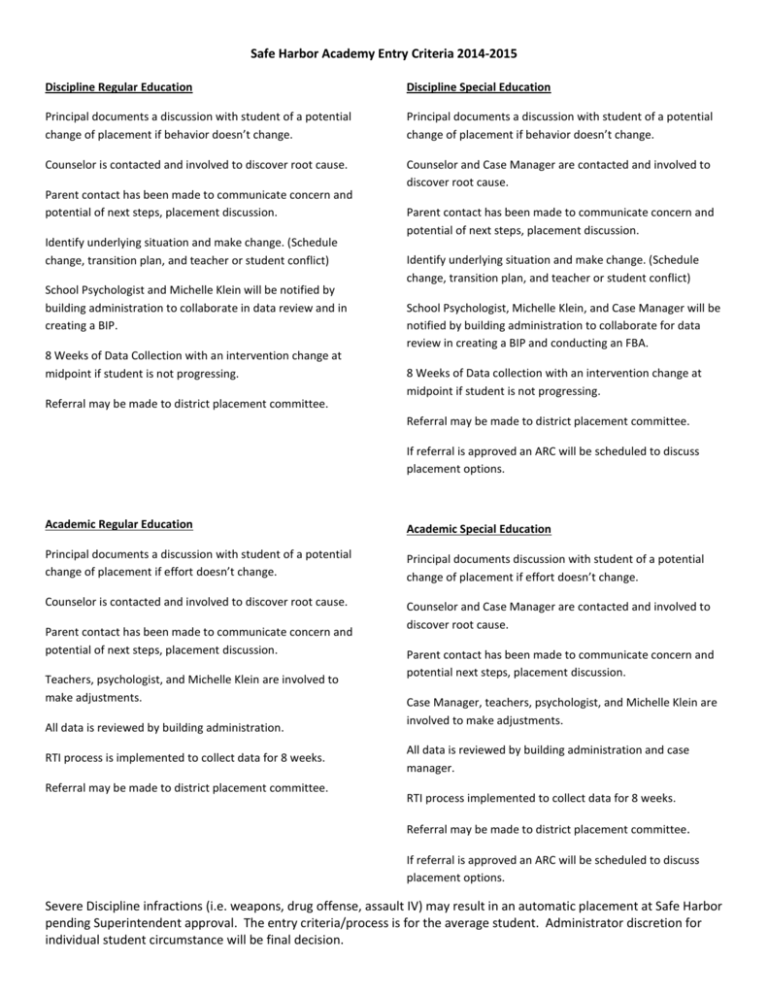 Safe Harbor Academy Entry Criteria 2014-2015

Discipline Regular Education

Principal documents a discussion with student of a potential change of placement if behavior doesn't change.

Counselor is contacted and involved to discover root cause.

Parent contact has been made to communicate concern and potential of next steps, placement discussion.

Identify underlying situation and make change. (Schedule change, transition plan, and teacher or student conflict)

School Psychologist and Michelle Klein will be notified by building administration to collaborate in data review and in creating a BIP.

8 Weeks of Data Collection with an intervention change at midpoint if student is not progressing.

Referral may be made to district placement committee.

Discipline Special Education

Principal documents a discussion with student of a potential change of placement if behavior doesn't change.

Counselor and Case Manager are contacted and involved to discover root cause.

Parent contact has been made to communicate concern and potential of next steps, placement discussion.

Identify underlying situation and make change. (Schedule change, transition plan, and teacher or student conflict)

School Psychologist, Michelle Klein, and Case Manager will be notified by building administration to collaborate for data review in creating a BIP and conducting an FBA.

8 Weeks of Data collection with an intervention change at midpoint if student is not progressing.

Referral may be made to district placement committee.

If referral is approved an ARC will be scheduled to discuss placement options.

Academic Regular Education

Principal documents a discussion with student of a potential change of placement if effort doesn't change.

Counselor is contacted and involved to discover root cause.

Parent contact has been made to communicate concern and potential of next steps, placement discussion.

Teachers, psychologist, and Michelle Klein are involved to make adjustments.

All data is reviewed by building administration.

RTI process is implemented to collect data for 8 weeks.

Referral may be made to district placement committee.

Academic Special Education

Principal documents discussion with student of a potential change of placement if effort doesn't change.

Counselor and Case Manager are contacted and involved to discover root cause.

Parent contact has been made to communicate concern and potential next steps, placement discussion.

Case Manager, teachers, psychologist, and Michelle Klein are involved to make adjustments.

All data is reviewed by building administration and case manager.

RTI process implemented to collect data for 8 weeks.

Referral may be made to district placement committee.

If referral is approved an ARC will be scheduled to discuss placement options.

Severe Discipline infractions (i.e. weapons, drug offense, assault IV) may result in an automatic placement at Safe Harbor pending Superintendent approval. The entry criteria/process is for the average student. Administrator discretion for individual student circumstance will be final decision.